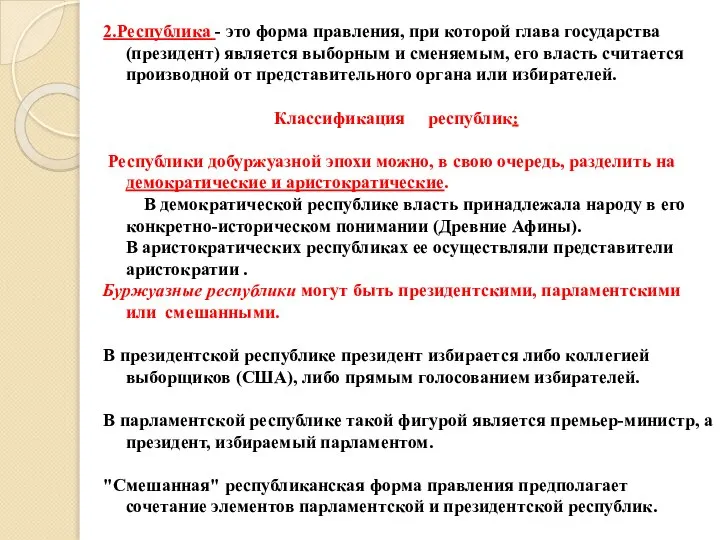 2.Республика - это форма правления, при которой глава государства (президент) является выборным и сменяемым, его власть считается производной от представительного органа или избирателей.

Классификация республик:

Республики добуржуазной эпохи можно, в свою очередь, разделить на демократические и аристократические.

В демократической республике власть принадлежала народу в его конкретно-историческом понимании (Древние Афины).

В аристократических республиках ее осуществляли представители аристократии .

Буржуазные республики могут быть президентскими, парламентскими или смешанными.

В президентской республике президент избирается либо коллегией выборщиков (США), либо прямым голосованием избирателей.

В парламентской республике такой фигурой является премьер-министр, а президент, избираемый парламентом.

"Смешанная" республиканская форма правления предполагает сочетание элементов парламентской и президентской республик.